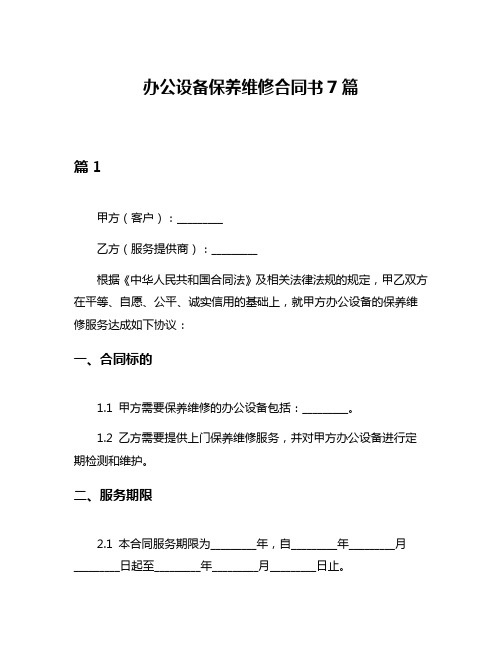 办公设备保养维修合同书 7 篇

篇 1

甲方（客户）：________

乙方（服务提供商）：________

根据《中华人民共和国合同法》及相关法律法规的规定，甲乙双方在平等、自愿、公平、诚实信用的基础上，就甲方办公设备的保养维修服务达成如下协议：

一、合同标的

1.1 甲方需要保养维修的办公设备包括：________。

1.2 乙方需要提供上门保养维修服务，并对甲方办公设备进行定期检测和维护。

二、服务期限

2.1 本合同服务期限为________年，自________年________月________日起至________年________月________日止。